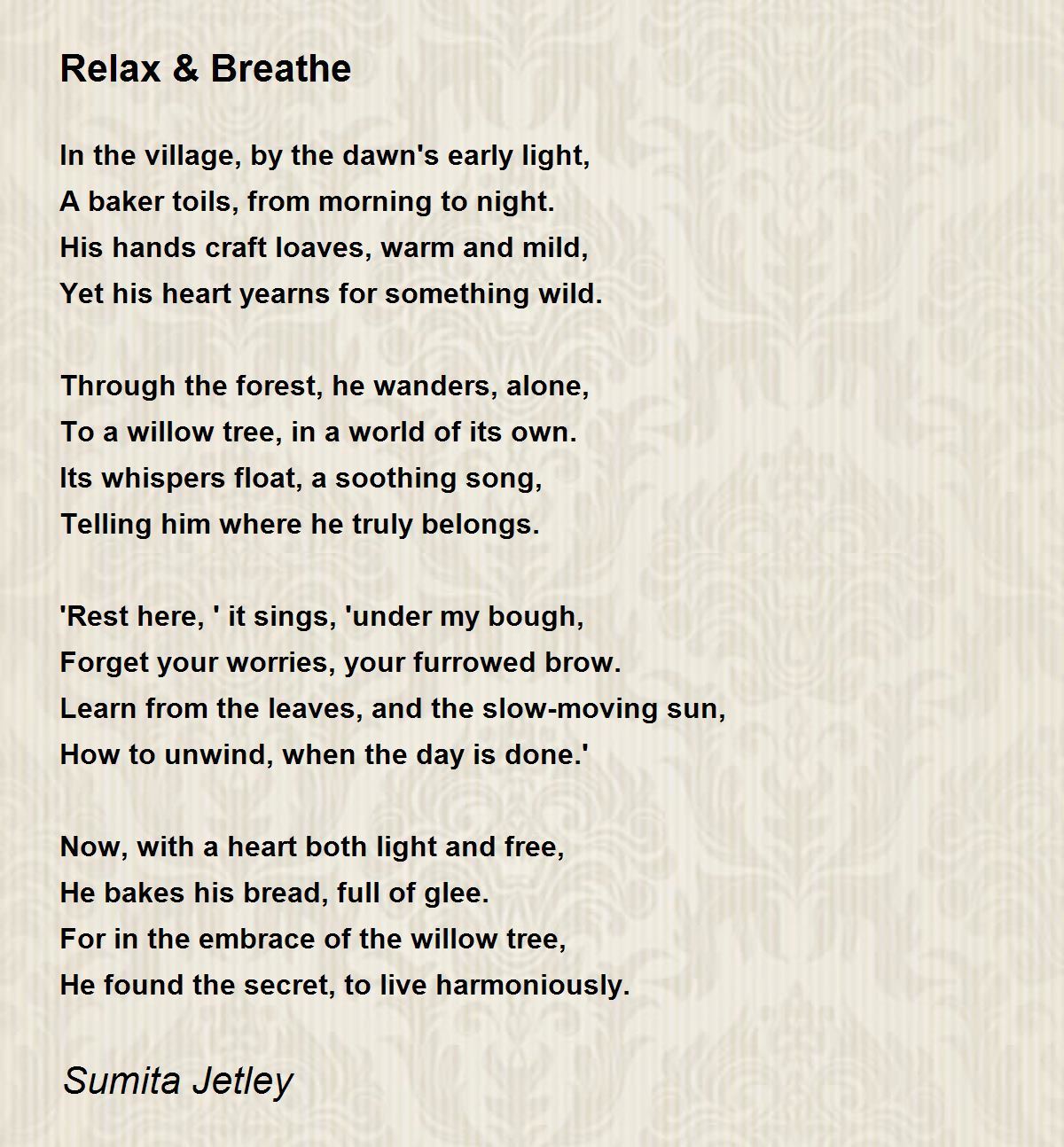 Relax & Breathe

In the village, by the dawn's early light,
A baker toils, from morning to night.
His hands craft loaves, warm and mild,
Yet his heart yearns for something wild.

Through the forest, he wanders, alone,
To a willow tree, in a world of its own.
Its whispers float, a soothing song,
Telling him where he truly belongs.

'Rest here, ' it sings, 'under my bough,
Forget your worries, your furrowed brow.
Learn from the leaves, and the slow-moving sun,
How to unwind, when the day is done.'

Now, with a heart both light and free,
He bakes his bread, full of glee.
For in the embrace of the willow tree,
He found the secret, to live harmoniously.

Sumita Jetley